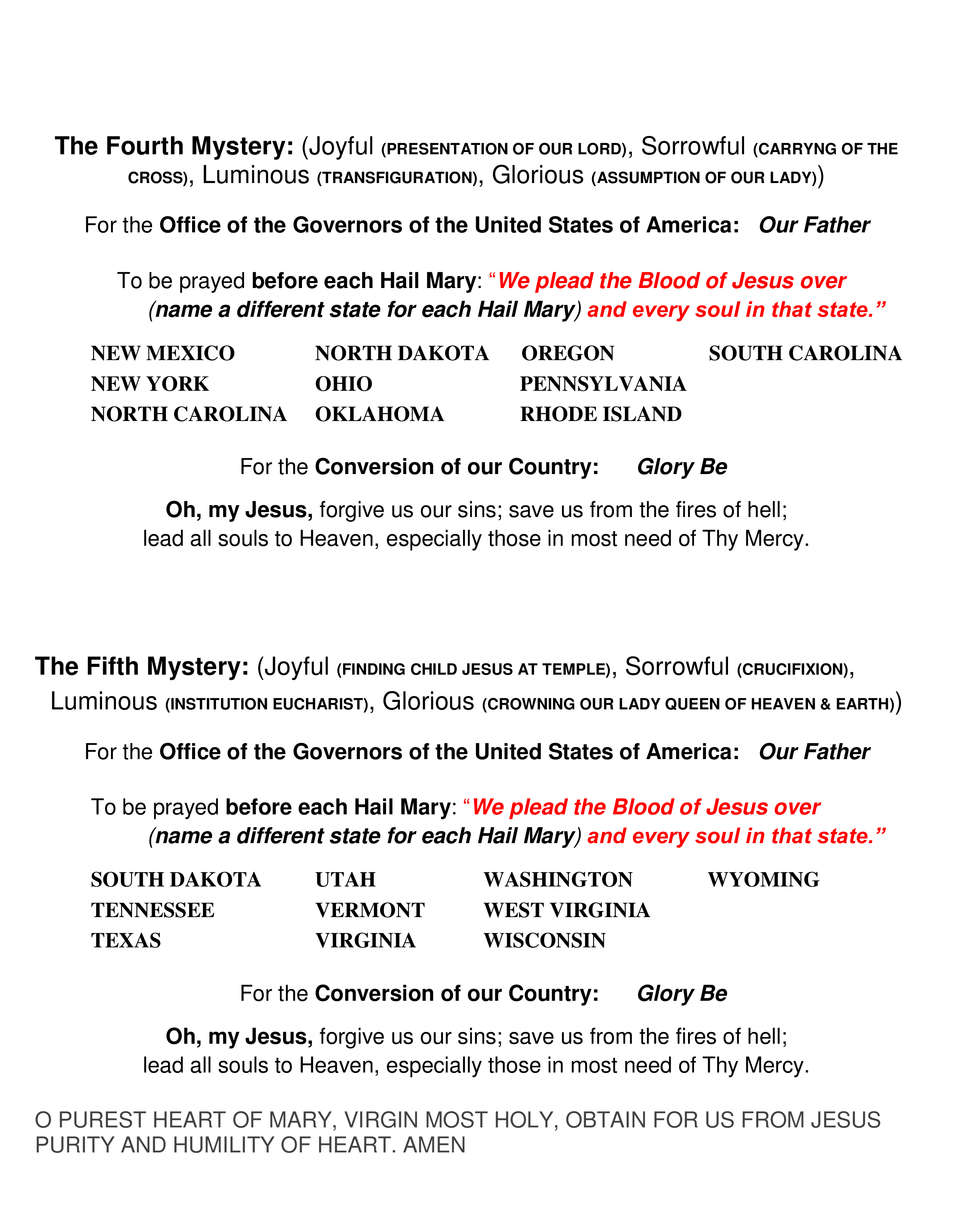 The Fourth Mystery: (Joyful (PRESENTATION OF OUR LORD), Sorrowful (CARRYNG OF THE CROSS), Luminous (TRANSFIGURATION), Glorious (ASSUMPTION OF OUR LADY))

For the Office of the Governors of the United States of America: Our Father

To be prayed before each Hail Mary: "We plead the Blood of Jesus over (name a different state for each Hail Mary) and every soul in that state."

NEW MEXICO
NEW YORK
NORTH CAROLINA

NORTH DAKOTA
OHIO
OKLAHOMA

OREGON
PENNSYLVANIA
RHODE ISLAND

SOUTH CAROLINA

For the Conversion of our Country: Glory Be

Oh, my Jesus, forgive us our sins; save us from the fires of hell;
lead all souls to Heaven, especially those in most need of Thy Mercy.

The Fifth Mystery: (Joyful (FINDING CHILD JESUS AT TEMPLE), Sorrowful (CRUCIFIXION), Luminous (INSTITUTION EUCHARIST), Glorious (CROWNING OUR LADY QUEEN OF HEAVEN & EARTH))

For the Office of the Governors of the United States of America: Our Father

To be prayed before each Hail Mary: "We plead the Blood of Jesus over (name a different state for each Hail Mary) and every soul in that state."

SOUTH DAKOTA
TENNESSEE
TEXAS

UTAH
VERMONT
VIRGINIA

WASHINGTON
WEST VIRGINIA
WISCONSIN

WYOMING

For the Conversion of our Country: Glory Be

Oh, my Jesus, forgive us our sins; save us from the fires of hell;
lead all souls to Heaven, especially those in most need of Thy Mercy.

O PUREST HEART OF MARY, VIRGIN MOST HOLY, OBTAIN FOR US FROM JESUS PURITY AND HUMILITY OF HEART. AMEN